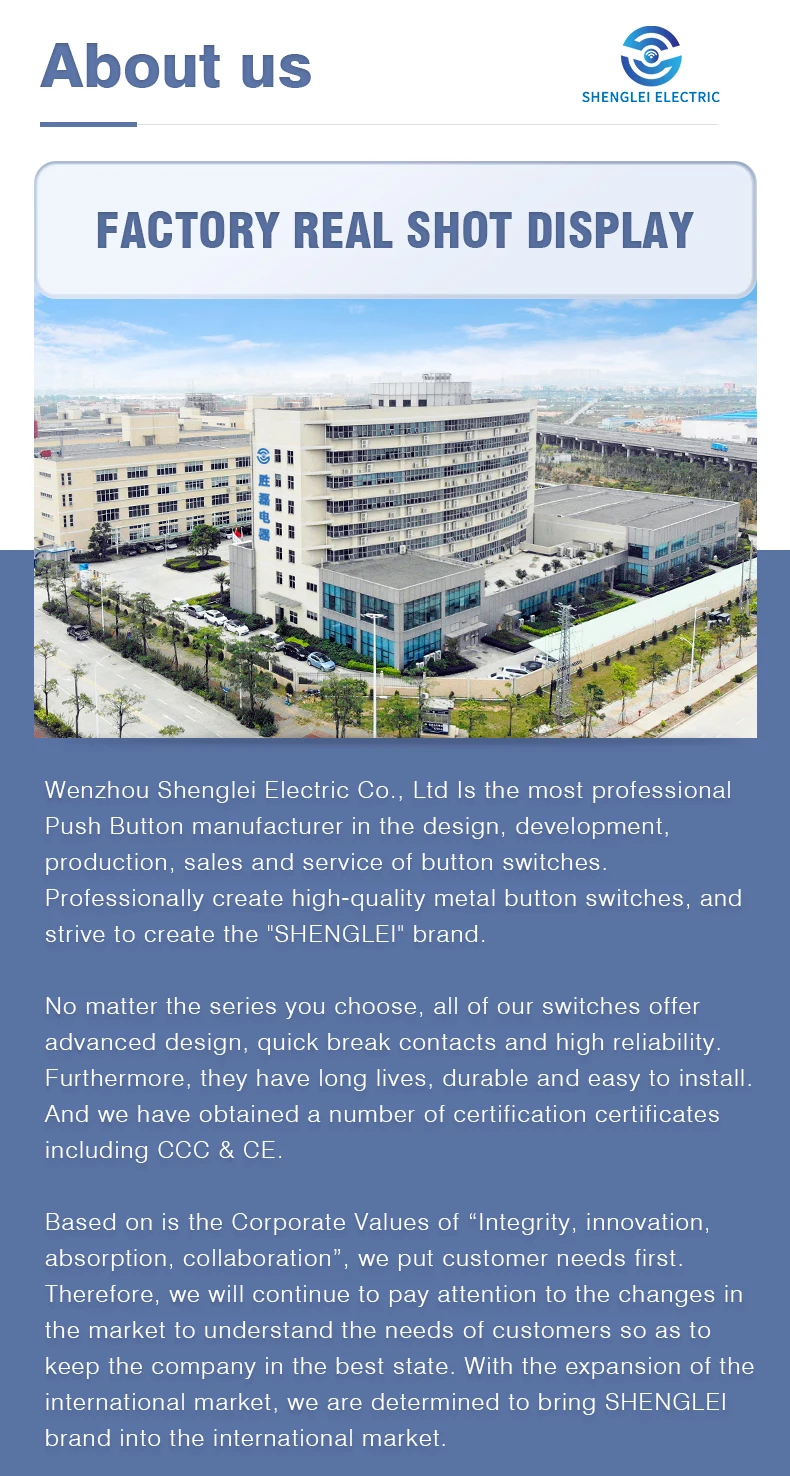 About us

SHENGLEI ELECTRIC

FACTORY REAL SHOT DISPLAY

Wenzhou Shenglei Electric Co., Ltd Is the most professional Push Button manufacturer in the design, development, production, sales and service of button switches. Professionally create high-quality metal button switches, and strive to create the "SHENGLEI" brand.

No matter the series you choose, all of our switches offer advanced design, quick break contacts and high reliability. Furthermore, they have long lives, durable and easy to install. And we have obtained a number of certification certificates including CCC & CE.

Based on is the Corporate Values of "Integrity, innovation, absorption, collaboration", we put customer needs first. Therefore, we will continue to pay attention to the changes in the market to understand the needs of customers so as to keep the company in the best state. With the expansion of the international market, we are determined to bring SHENGLEI brand into the international market.